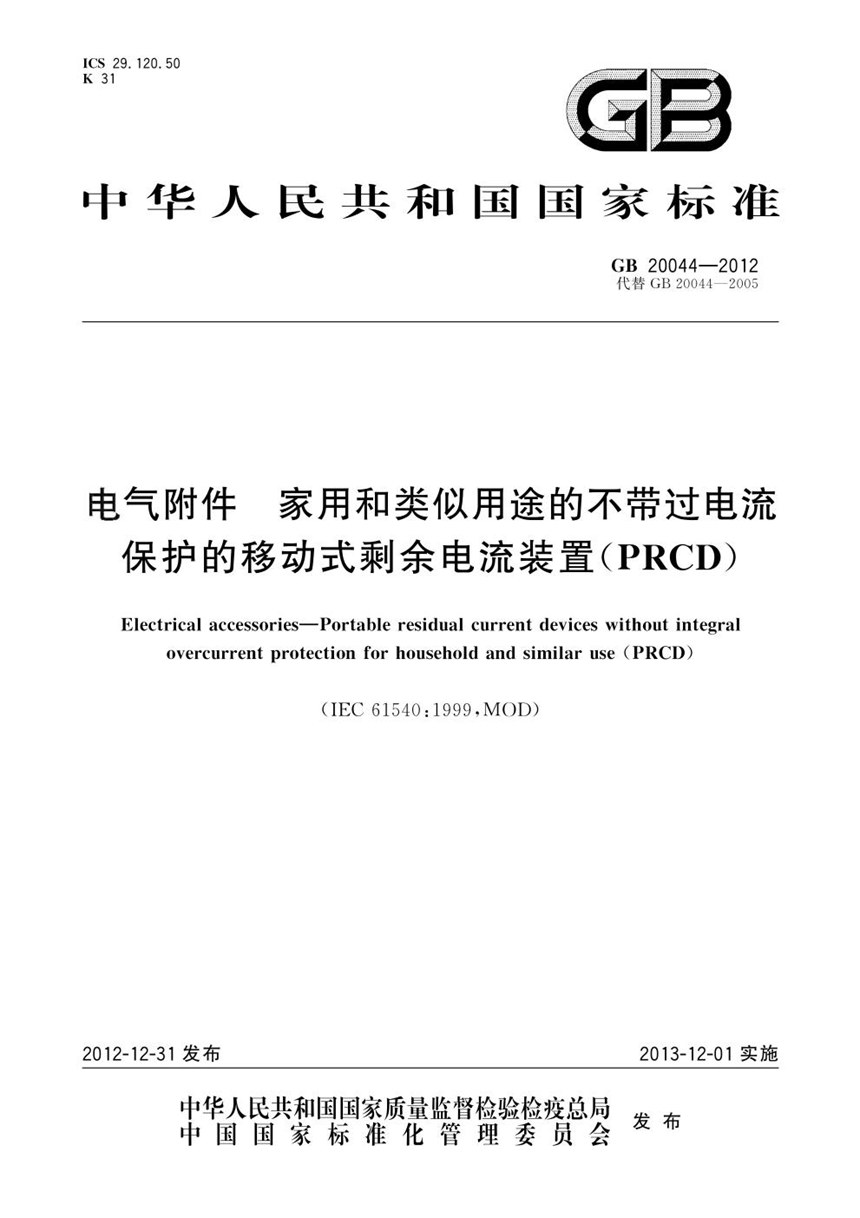 ICS 29.120.50
K 31

GB

中华人民共和国国家标准

GB 20044—2012
代替 GB 20044—2005

电气附件　家用和类似用途的不带过电流保护的移动式剩余电流装置(PRCD)

Electrical accessories—Portable residual current devices without integral overcurrent protection for household and similar use (PRCD)

(IEC 61540:1999,MOD)

2012-12-31 发布

2013-12-01 实施

中华人民共和国国家质量监督检验检疫总局
中国国家标准化管理委员会
发布